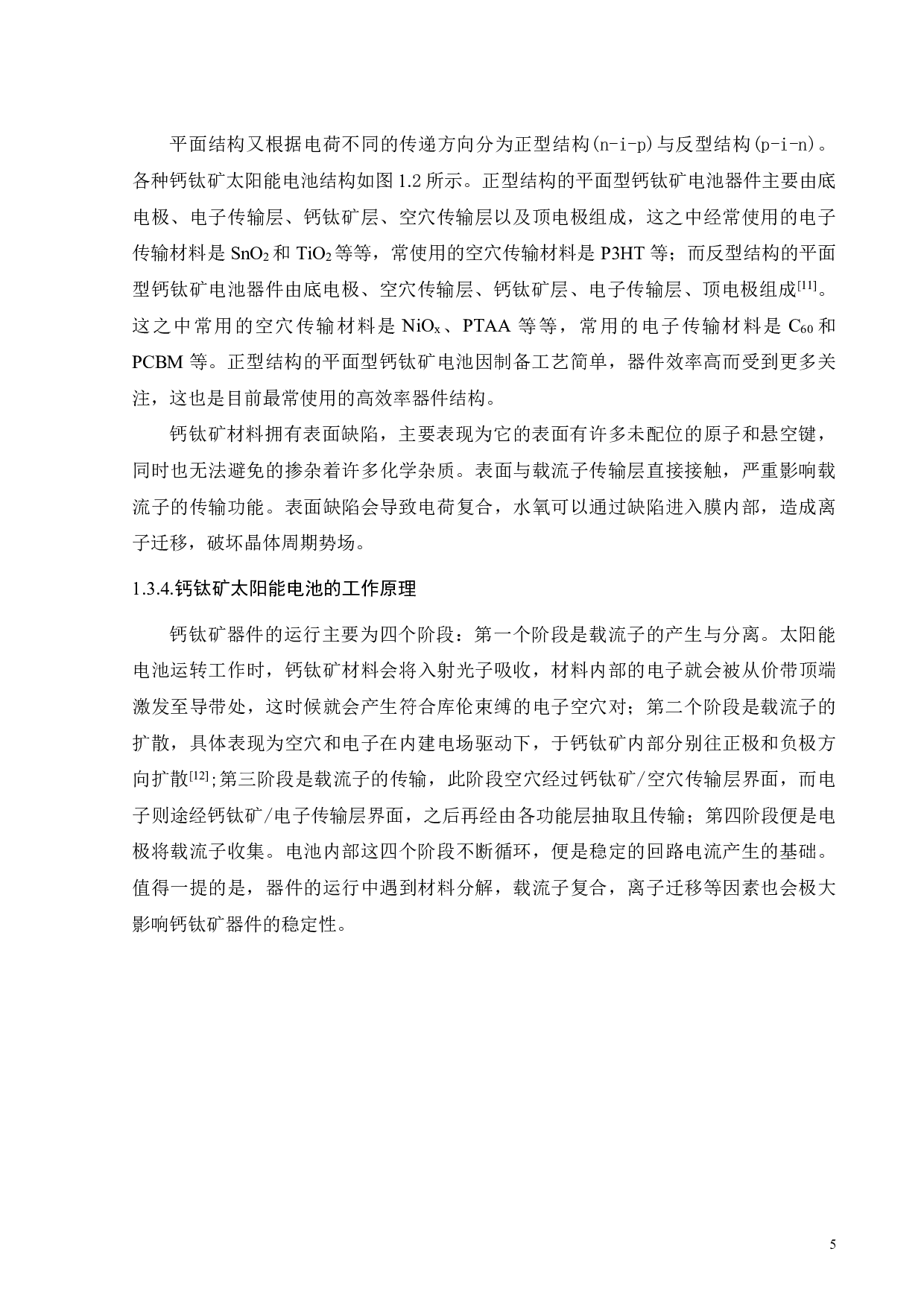 平面结构又根据电荷不同的传递方向分为正型结构(n-i-p)与反型结构(p-i-n)。各种钙钛矿太阳能电池结构如图 1.2 所示。正型结构的平面型钙钛矿电池器件主要由底电极、电子传输层、钙钛矿层、空穴传输层以及顶电极组成，这之中经常使用的电子传输材料是 $SnO_2$ 和 $TiO_2$ 等等，常使用的空穴传输材料是 P3HT 等；而反型结构的平面型钙钛矿电池器件由底电极、空穴传输层、钙钛矿层、电子传输层、顶电极组成$^{[11]}$。这之中常用的空穴传输材料是 $NiO_x$、PTAA 等等，常用的电子传输材料是 $C_{60}$ 和 PCBM 等。正型结构的平面型钙钛矿电池因制备工艺简单，器件效率高而受到更多关注，这也是目前最常使用的高效率器件结构。

钙钛矿材料拥有表面缺陷，主要表现为它的表面有许多未配位的原子和悬空键，同时也无法避免的掺杂着许多化学杂质。表面与载流子传输层直接接触，严重影响载流子的传输功能。表面缺陷会导致电荷复合，水氧可以通过缺陷进入膜内部，造成离子迁移，破坏晶体周期势场。

1.3.4.钙钛矿太阳能电池的工作原理

钙钛矿器件的运行主要为四个阶段：第一个阶段是载流子的产生与分离。太阳能电池运转工作时，钙钛矿材料会将入射光子吸收，材料内部的电子就会被从价带顶端激发至导带处，这时候就会产生符合库伦束缚的电子空穴对；第二个阶段是载流子的扩散，具体表现为空穴和电子在内建电场驱动下，于钙钛矿内部分别往正极和负极方向扩散$^{[12]}$;第三阶段是载流子的传输，此阶段空穴经过钙钛矿/空穴传输层界面，而电子则途经钙钛矿/电子传输层界面，之后再经由各功能层抽取且传输；第四阶段便是电极将载流子收集。电池内部这四个阶段不断循环，便是稳定的回路电流产生的基础。值得一提的是，器件的运行中遇到材料分解，载流子复合，离子迁移等因素也会极大影响钙钛矿器件的稳定性。

5